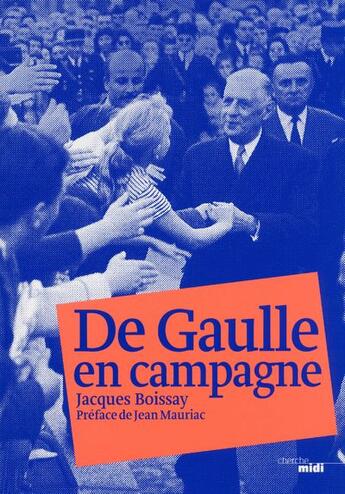 De Gaulle en campagne

Jacques Boissay

Préface de Jean Mauriac

cherche midi